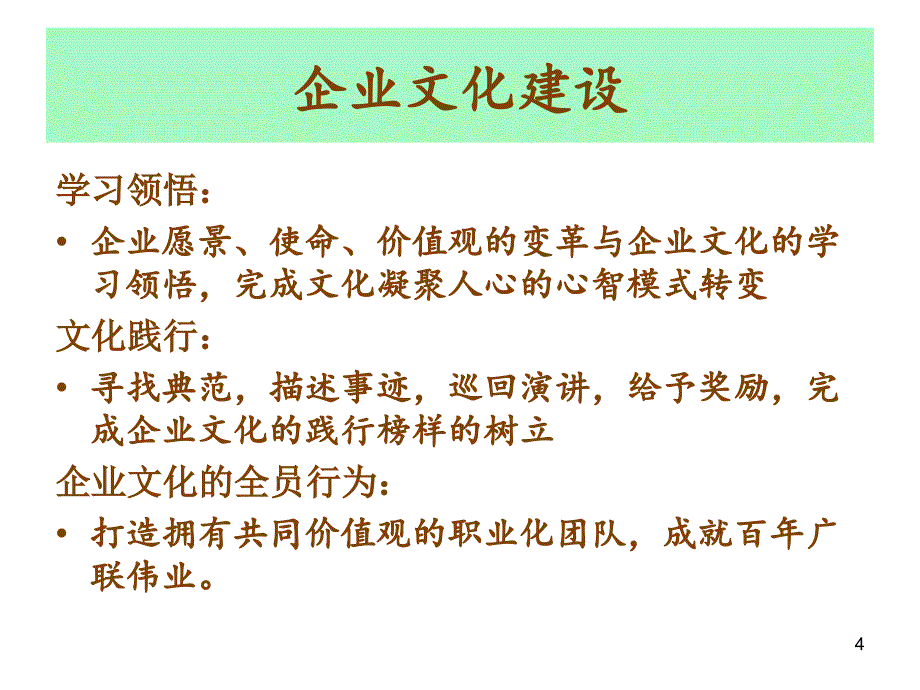 企业文化建设

学习领悟：

• 企业愿景、使命、价值观的变革与企业文化的学习领悟，完成文化凝聚人心的心智模式转变

文化践行：

• 寻找典范，描述事迹，巡回演讲，给予奖励，完成企业文化的践行榜样的树立

企业文化的全员行为：

• 打造拥有共同价值观的职业化团队，成就百年广联伟业。

4